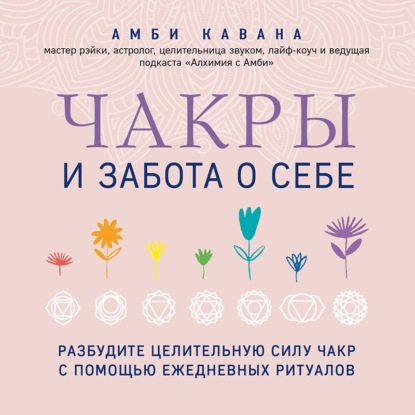 АМБИ КАВАНА
мастер рэйки, астролог, целительница звуком, лайф-коуч и ведущая подкаста «Алхимия с Амби»

ЧАКРЫ
И ЗАБОТА О СЕБЕ

РАЗБУДИТЕ ЦЕЛИТЕЛЬНУЮ СИЛУ ЧАКР С ПОМОЩЬЮ ЕЖЕДНЕВНЫХ РИТУАЛОВ